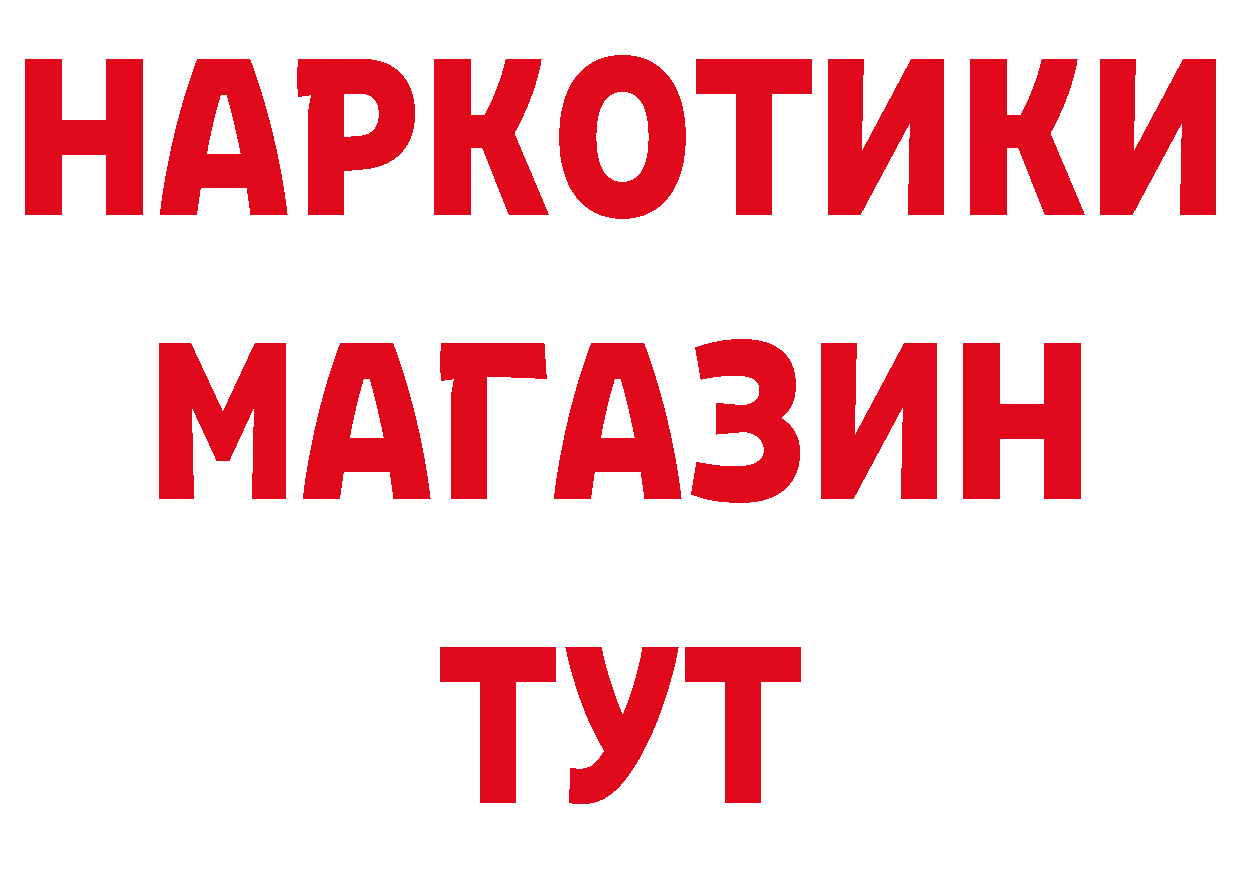 НАРКОТИКИ МАГАЗИН ТУТ